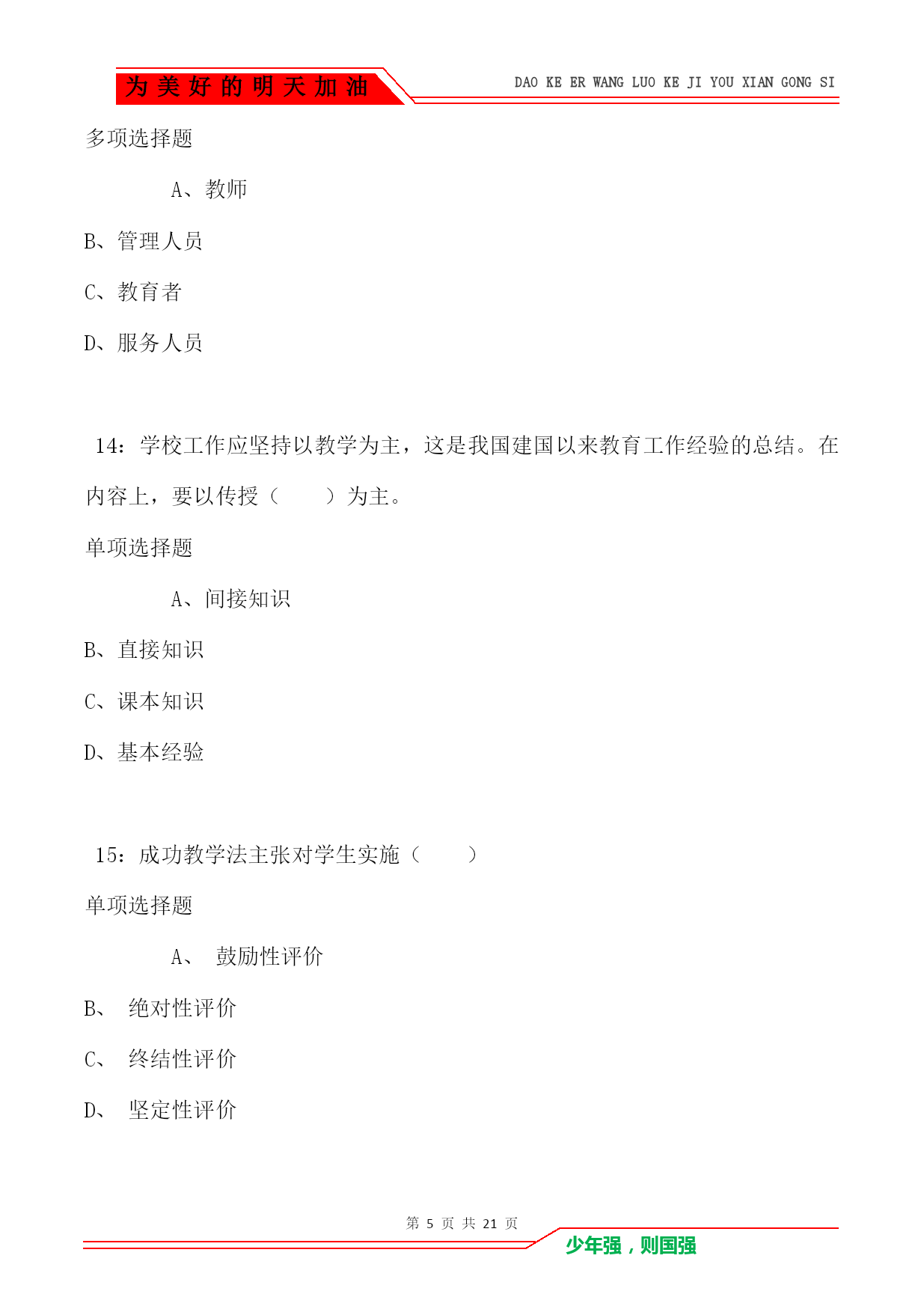 为美好的明天加油

DAO KE ER WANG LUO KE JI YOU XIAN GONG SI

多项选择题

A、教师

B、管理人员

C、教育者

D、服务人员

14：学校工作应坚持以教学为主，这是我国建国以来教育工作经验的总结。在内容上，要以传授（　　）为主。

单项选择题

A、间接知识

B、直接知识

C、课本知识

D、基本经验

15：成功教学法主张对学生实施（　　）

单项选择题

A、 鼓励性评价

B、 绝对性评价

C、 终结性评价

D、 坚定性评价

第 5 页 共 21 页

少年强，则国强